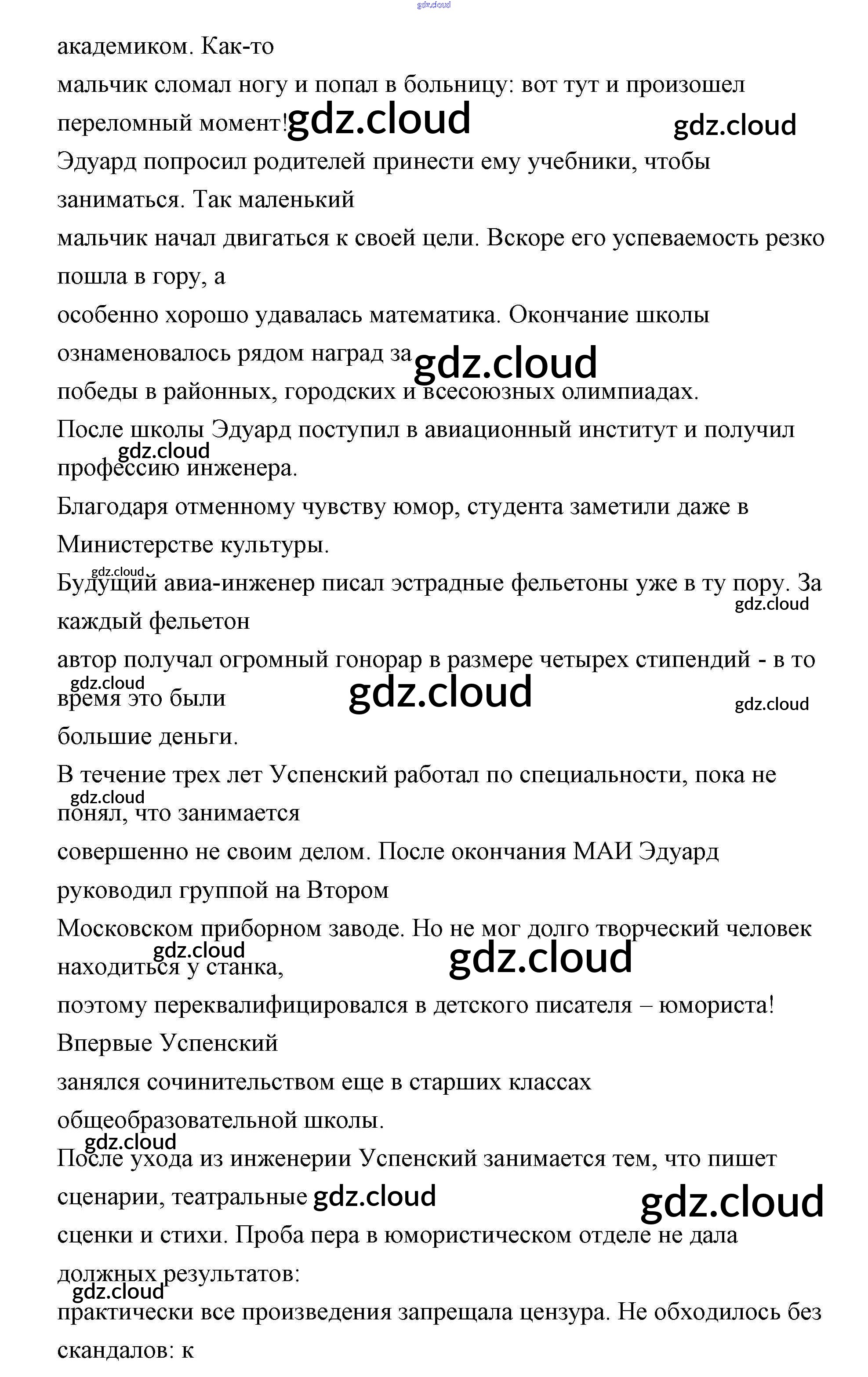 gdz.cloud

академиком. Как-то
мальчик сломал ногу и попал в больницу: вот тут и произошел переломный момент! gdz.cloud gdz.cloud
Эдуард попросил родителей принести ему учебники, чтобы заниматься. Так маленький
мальчик начал двигаться к своей цели. Вскоре его успеваемость резко пошла в гору, а
особенно хорошо удавалась математика. Окончание школы ознаменовалось рядом наград за gdz.cloud
победы в районных, городских и всесоюзных олимпиадах.
После школы Эдуард поступил в авиационный институт и получил gdz.cloud профессию инженера.
Благодаря отменному чувству юмор, студента заметили даже в Министерстве культуры.
gdz.cloud Будущий авиа-инженер писал эстрадные фельетоны уже в ту пору. За gdz.cloud каждый фельетон
автор получал огромный гонорар в размере четырех стипендий - в то gdz.cloud время это были gdz.cloud gdz.cloud
большие деньги.
В течение трех лет Успенский работал по специальности, пока не gdz.cloud понял, что занимается
совершенно не своим делом. После окончания МАИ Эдуард руководил группой на Втором
Московском приборном заводе. Но не мог долго творческий человек gdz.cloud находиться у станка, gdz.cloud
поэтому переквалифицировался в детского писателя – юмориста! Впервые Успенский
занялся сочинительством еще в старших классах общеобразовательной школы.
gdz.cloud После ухода из инженерии Успенский занимается тем, что пишет сценарии, театральные gdz.cloud gdz.cloud
сценки и стихи. Проба пера в юмористическом отделе не дала должных результатов: gdz.cloud
практически все произведения запрещала цензура. Не обходилось без скандалов: к